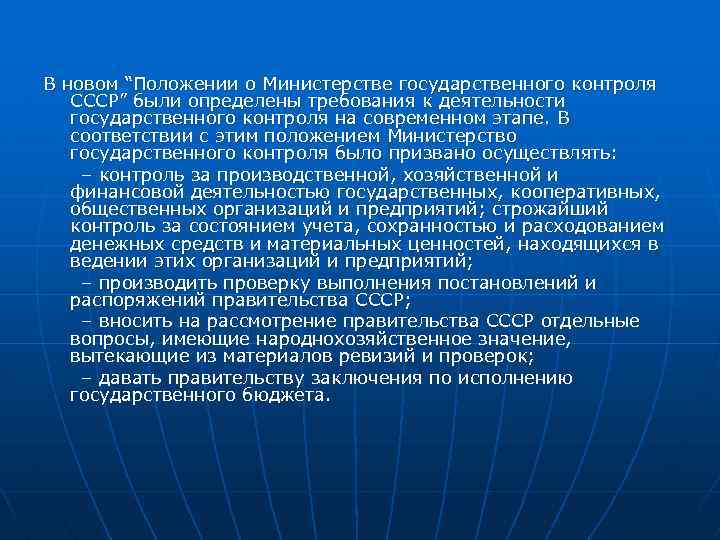 В новом “Положении о Министерстве государственного контроля СССР” были определены требования к деятельности государственного контроля на современном этапе. В соответствии с этим положением Министерство государственного контроля было призвано осуществлять:

– контроль за производственной, хозяйственной и финансовой деятельностью государственных, кооперативных, общественных организаций и предприятий; строжайший контроль за состоянием учета, сохранностью и расходованием денежных средств и материальных ценностей, находящихся в ведении этих организаций и предприятий;

– производить проверку выполнения постановлений и распоряжений правительства СССР;

– вносить на рассмотрение правительства СССР отдельные вопросы, имеющие народнохозяйственное значение, вытекающие из материалов ревизий и проверок;

– давать правительству заключения по исполнению государственного бюджета.